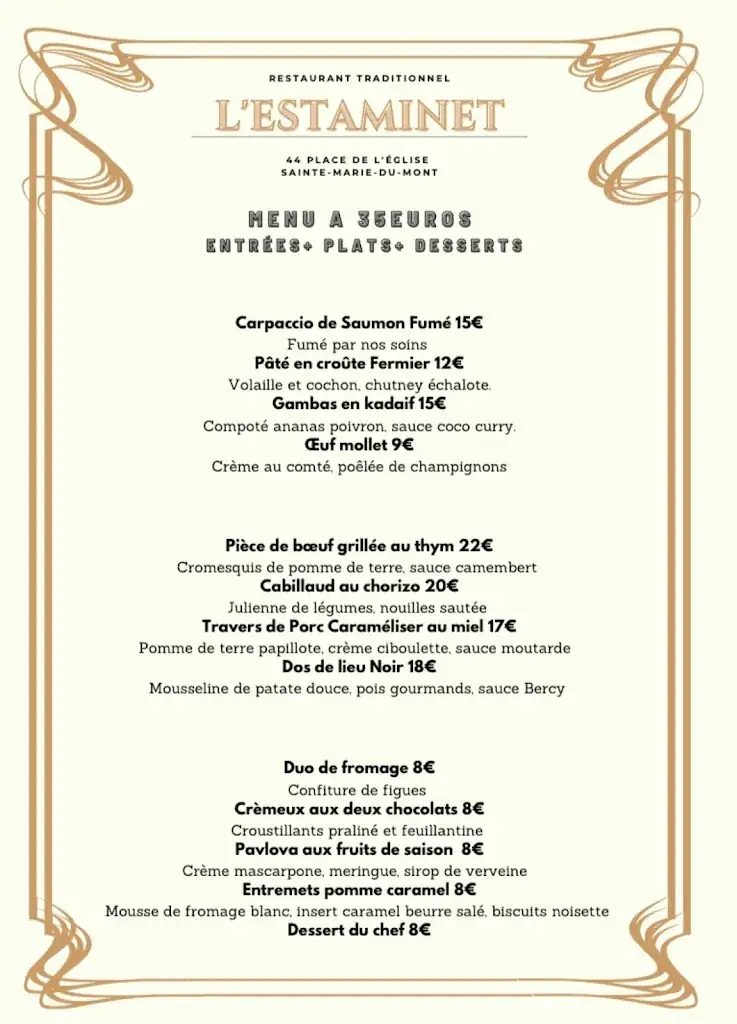 RESTAURANT TRADITIONNEL

L'ESTAMINET

44 PLACE DE L'ÉGLISE
SAINTE-MARIE-DU-MONT

MENU A 35EUROS
ENTRÉES+ PLATS+ DESSERTS

Carpaccio de Saumon Fumé 15€
Fumé par nos soins
Pâté en croûte Fermier 12€
Volaille et cochon, chutney échalote.
Gambas en kadaif 15€
Compoté ananas poivron, sauce coco curry.
Œuf mollet 9€
Crème au comté, poêlée de champignons

Pièce de bœuf grillée au thym 22€
Cromesquis de pomme de terre, sauce camembert
Cabillaud au chorizo 20€
Julienne de légumes, nouilles sautée
Travers de Porc Caraméliser au miel 17€
Pomme de terre papillote, crème ciboulette, sauce moutarde
Dos de lieu Noir 18€
Mousseline de patate douce, pois gourmands, sauce Bercy

Duo de fromage 8€
Confiture de figues
Crèmeux aux deux chocolats 8€
Croustillants praliné et feuillantine
Pavlova aux fruits de saison 8€
Crème mascarpone, meringue, sirop de verveine
Entremets pomme caramel 8€
Mousse de fromage blanc, insert caramel beurre salé, biscuits noisette
Dessert du chef 8€